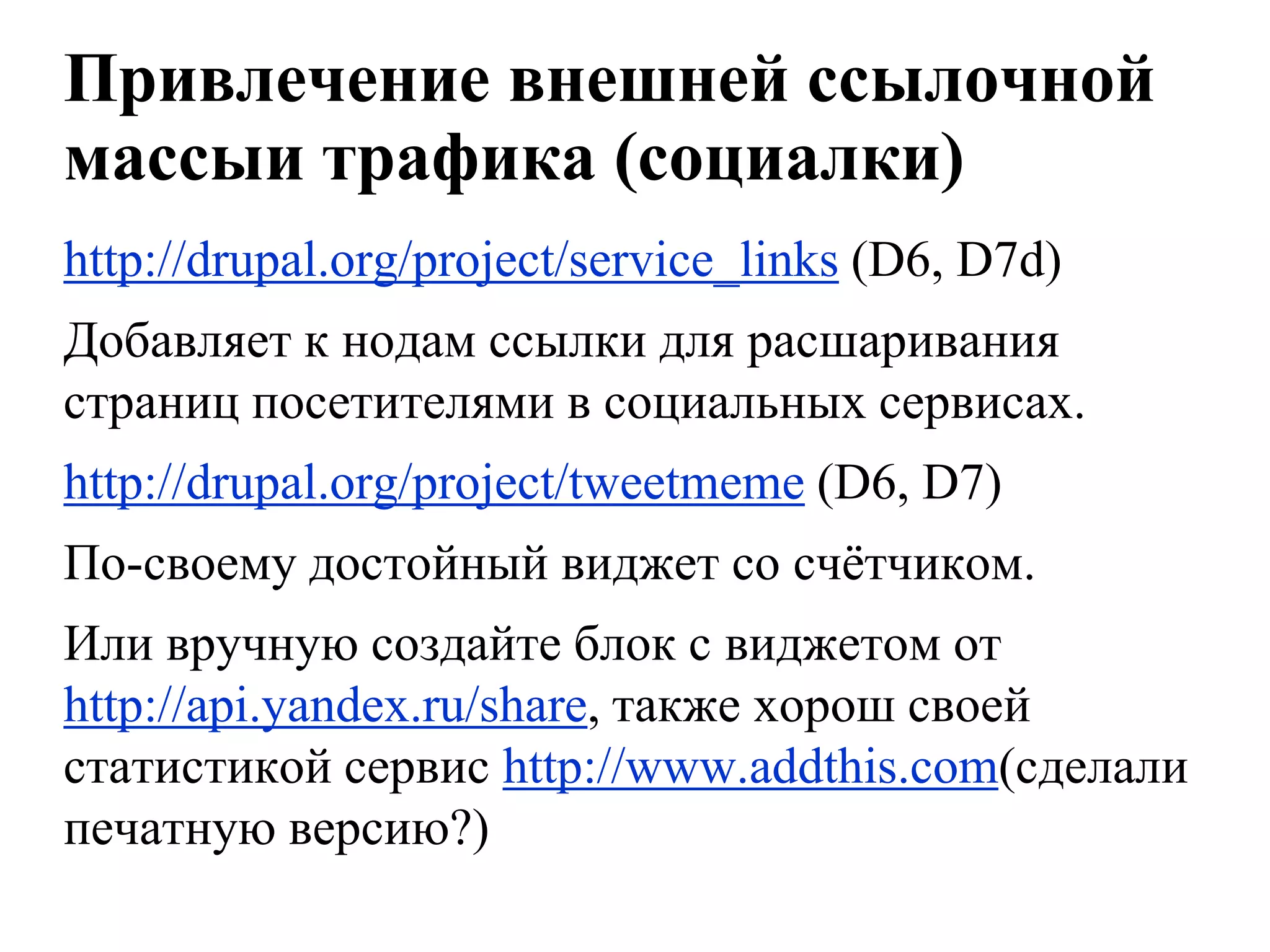 Привлечение внешней ссылочной массыи трафика (социалки)

http://drupal.org/project/service_links (D6, D7d)

Добавляет к нодам ссылки для расшаривания страниц посетителями в социальных сервисах.

http://drupal.org/project/tweetmeme (D6, D7)

По-своему достойный виджет со счётчиком.

Или вручную создайте блок с виджетом от http://api.yandex.ru/share, также хорош своей статистикой сервис http://www.addthis.com(сделали печатную версию?)